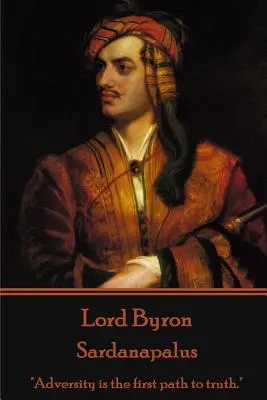 Lord Byron
Sardanapalus
"Adversity is the first path to truth."